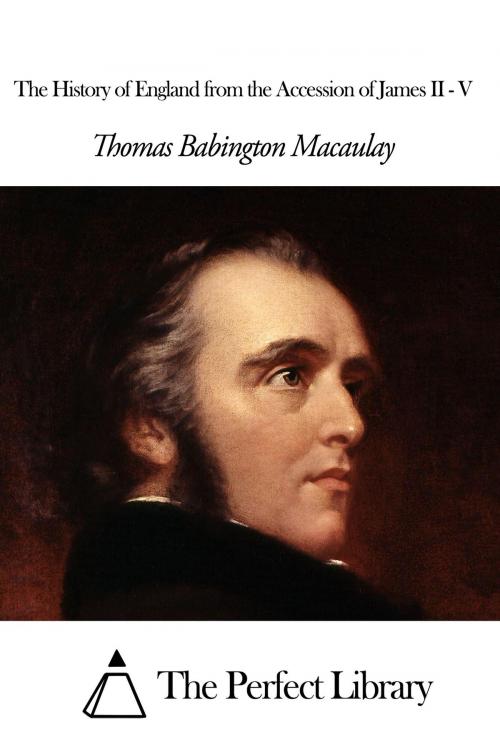 The History of England from the Accession of James II - V

Thomas Babington Macaulay

The Perfect Library